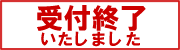 受付終了
いたしました